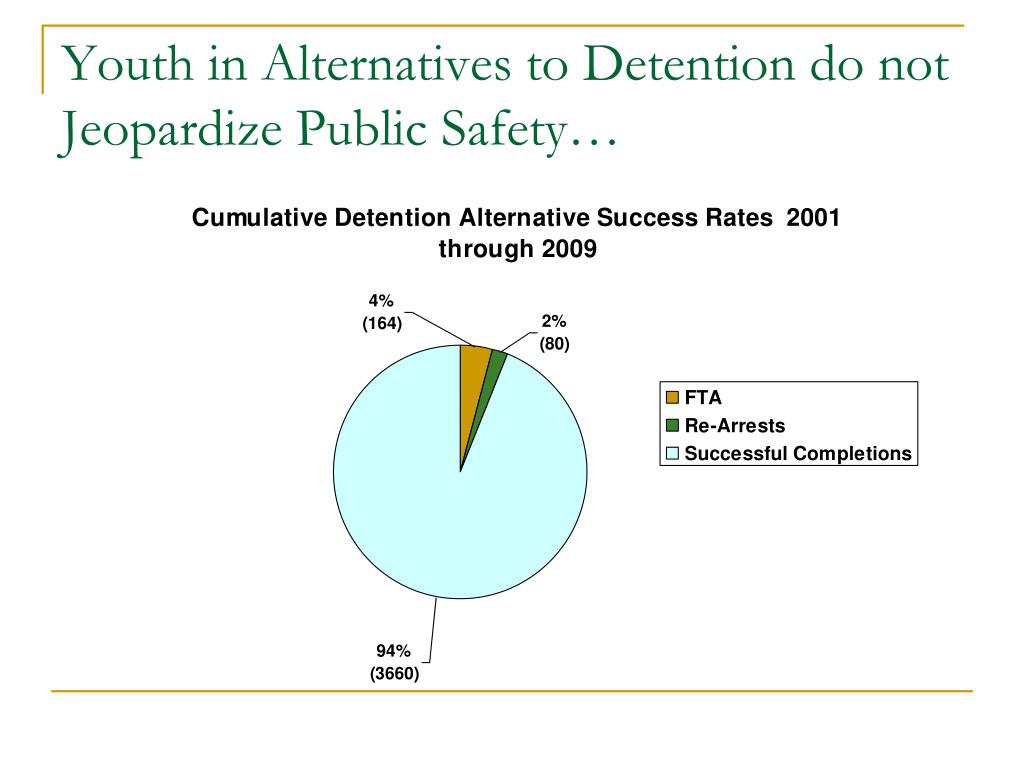 Youth in Alternatives to Detention do not Jeopardize Public Safety…

Cumulative Detention Alternative Success Rates 2001 through 2009

4%
(164)

2%
(80)

94%
(3660)

FTA
Re-Arrests
Successful Completions